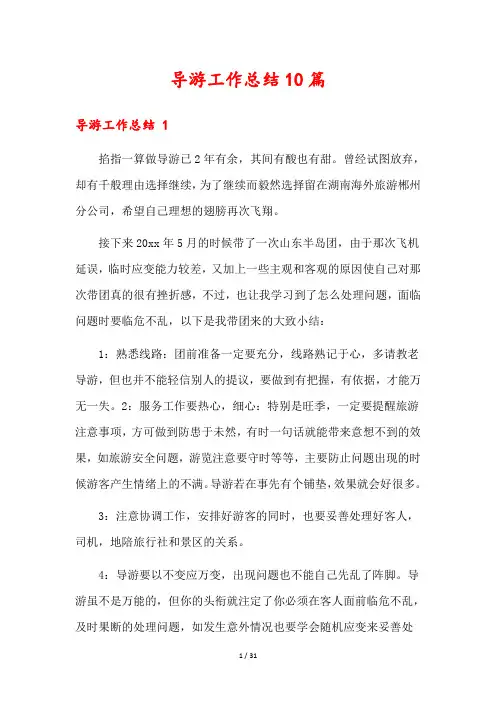 导游工作总结10篇

导游工作总结 1

掐指一算做导游已2年有余，其间有酸也有甜。曾经试图放弃，却有千般理由选择继续，为了继续而毅然选择留在湖南海外旅游郴州分公司，希望自己理想的翅膀再次飞翔。

接下来20xx年5月的时候带了一次山东半岛团，由于那次飞机延误，临时应变能力较差，又加上一些主观和客观的原因使自己对那次带团真的很有挫折感，不过，也让我学习到了怎么处理问题，面临问题时要临危不乱，以下是我带团来的大致小结：

1：熟悉线路：团前准备一定要充分，线路熟记于心，多请教老导游，但也并不能轻信别人的提议，要做到有把握，有依据，才能万无一失。2：服务工作要热心，细心：特别是旺季，一定要提醒旅游注意事项，方可做到防患于未然，有时一句话就能带来意想不到的效果，如旅游安全问题，游览注意要守时等等，主要防止问题出现的时候游客产生情绪上的不满。导游若在事先有个铺垫，效果就会好很多。

3：注意协调工作，安排好游客的同时，也要妥善处理好客人，司机，地陪旅行社和景区的关系。

4：导游要以不变应万变，出现问题也不能自己先乱了阵脚。导游虽不是万能的，但你的头衔就注定了你必须在客人面前临危不乱，及时果断的处理问题，如发生意外情况也要学会随机应变来妥善处

1 / 31